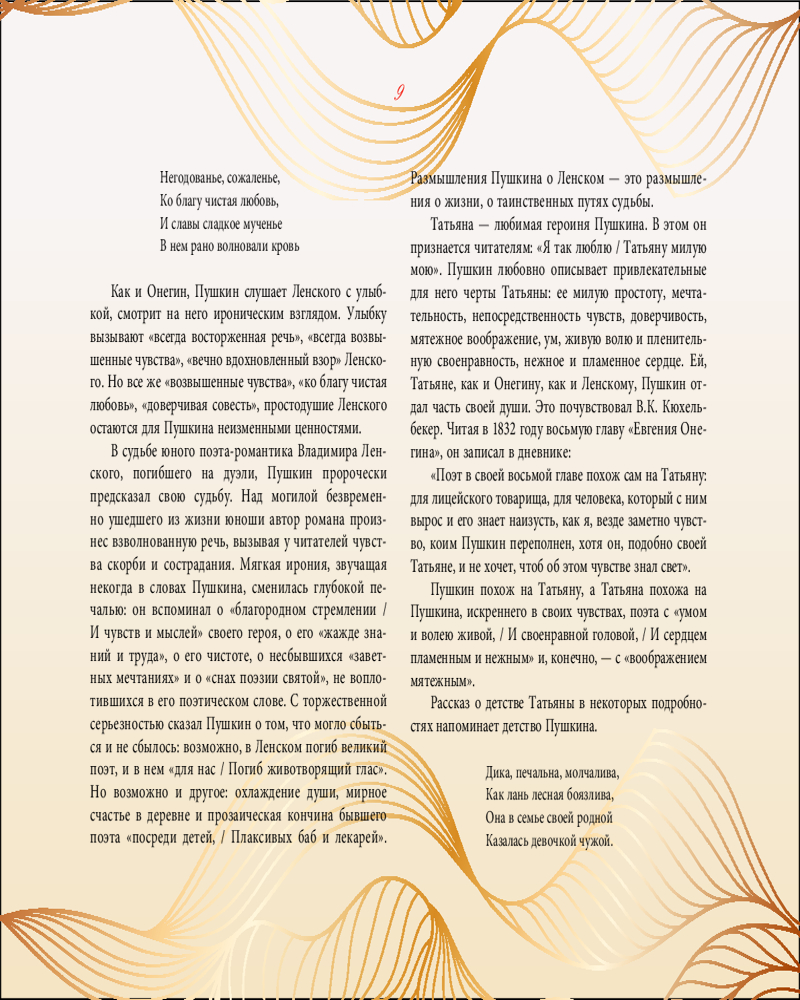 9

Негодованье, сожаленье,
Ко благу чистая любовь,
И славы сладкое мученье
В нем рано волновали кровь

Как и Онегин, Пушкин слушает Ленского с улыбкой, смотрит на него ироническим взглядом. Улыбку вызывают «всегда восторженная речь», «всегда возвышенные чувства», «вечно вдохновленный взор» Ленского. Но все же «возвышенные чувства», «ко благу чистая любовь», «доверчивая совесть», простодушие Ленского остаются для Пушкина неизменными ценностями.

В судьбе юного поэта-романтика Владимира Ленского, погибшего на дуэли, Пушкин пророчески предсказал свою судьбу. Над могилой безвременно ушедшего из жизни юноши автор романа произнес взволнованную речь, вызывая у читателей чувства скорби и сострадания. Мягкая ирония, звучащая некогда в словах Пушкина, сменилась глубокой печалью: он вспоминал о «благородном стремлении / И чувств и мыслей» своего героя, о его «жажде знаний и труда», о его чистоте, о несбывшихся «заветных мечтаниях» и о «снах поэзии святой», не воплотившихся в его поэтическом слове. С торжественной серьезностью сказал Пушкин о том, что могло сбыться и не сбылось: возможно, в Ленском погиб великий поэт, и в нем «для нас / Погиб животворящий глас». Но возможно и другое: охлаждение души, мирное счастье в деревне и прозаическая кончина бывшего поэта «посреди детей, / Плаксивых баб и лекарей». Размышления Пушкина о Ленском — это размышления о жизни, о таинственных путях судьбы.

Татьяна — любимая героиня Пушкина. В этом он признается читателям: «Я так люблю / Татьяну милую мою». Пушкин любовно описывает привлекательные для него черты Татьяны: ее милую простоту, мечтательность, непосредственность чувств, доверчивость, мятежное воображение, ум, живую волю и пленительную своенравность, нежное и пламенное сердце. Ей, Татьяне, как и Онегину, как и Ленскому, Пушкин отдал часть своей души. Это почувствовал В.К. Кюхельбекер. Читая в 1832 году восьмую главу «Евгения Онегина», он записал в дневнике:

«Поэт в своей восьмой главе похож сам на Татьяну: для лицейского товарища, для человека, который с ним вырос и его знает наизусть, как я, везде заметно чувство, коим Пушкин переполнен, хотя он, подобно своей Татьяне, и не хочет, чтоб об этом чувстве знал свет».

Пушкин похож на Татьяну, а Татьяна похожа на Пушкина, искреннего в своих чувствах, поэта с «умом и волею живой, / И своенравной головой, / И сердцем пламенным и нежным» и, конечно, — с «воображением мятежным».

Рассказ о детстве Татьяны в некоторых подробностях напоминает детство Пушкина.

Дика, печальна, молчалива,
Как лань лесная боязлива,
Она в семье своей родной
Казалась девочкой чужой.